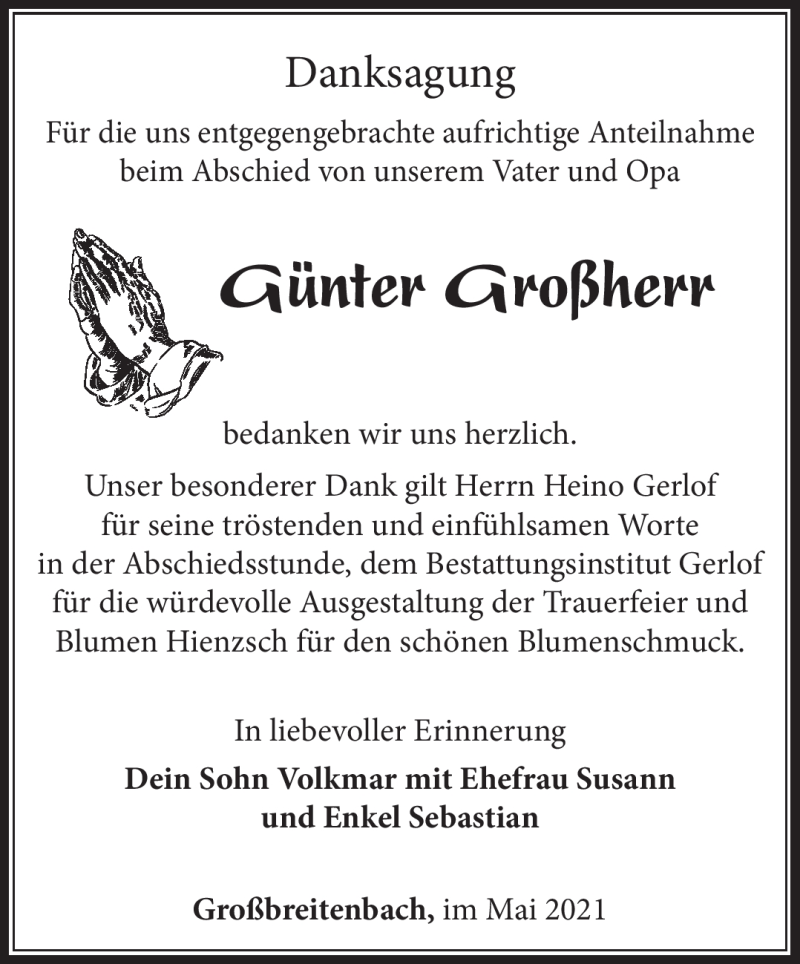 Danksagung

Für die uns entgegengebrachte aufrichtige Anteilnahme beim Abschied von unserem Vater und Opa

Günter Großherr

bedanken wir uns herzlich.

Unser besonderer Dank gilt Herrn Heino Gerlof für seine tröstenden und einfühlsamen Worte in der Abschiedsstunde, dem Bestattungsinstitut Gerlof für die würdevolle Ausgestaltung der Trauerfeier und Blumen Hienzsch für den schönen Blumenschmuck.

In liebevoller Erinnerung

Dein Sohn Volkmar mit Ehefrau Susann und Enkel Sebastian

Großbreitenbach, im Mai 2021